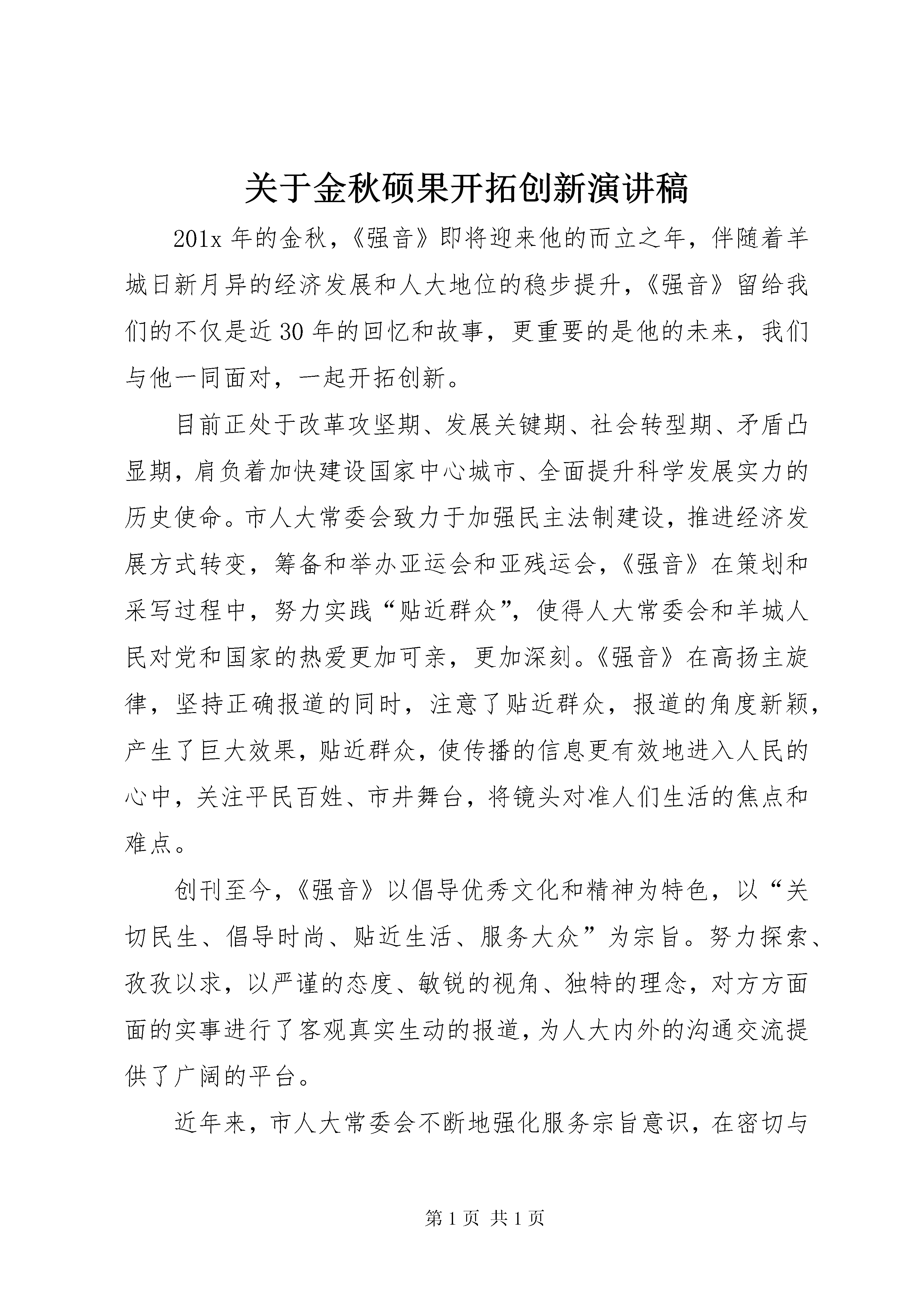 关于金秋硕果开拓创新演讲稿

201x 年的金秋，《强音》即将迎来他的而立之年，伴随着羊城日新月异的经济发展和人大地位的稳步提升，《强音》留给我们的不仅是近 30 年的回忆和故事，更重要的是他的未来，我们与他一同面对，一起开拓创新。

目前正处于改革攻坚期、发展关键期、社会转型期、矛盾凸显期，肩负着加快建设国家中心城市、全面提升科学发展实力的历史使命。市人大常委会致力于加强民主法制建设，推进经济发展方式转变，筹备和举办亚运会和亚残运会，《强音》在策划和采写过程中，努力实践“贴近群众”，使得人大常委会和羊城人民对党和国家的热爱更加可亲，更加深刻。《强音》在高扬主旋律，坚持正确报道的同时，注意了贴近群众，报道的角度新颖，产生了巨大效果，贴近群众，使传播的信息更有效地进入人民的心中，关注平民百姓、市井舞台，将镜头对准人们生活的焦点和难点。

创刊至今，《强音》以倡导优秀文化和精神为特色，以“关切民生、倡导时尚、贴近生活、服务大众”为宗旨。努力探索、孜孜以求，以严谨的态度、敏锐的视角、独特的理念，对方方面面的实事进行了客观真实生动的报道，为人大内外的沟通交流提供了广阔的平台。

近年来，市人大常委会不断地强化服务宗旨意识，在密切与

第 1 页 共 1 页